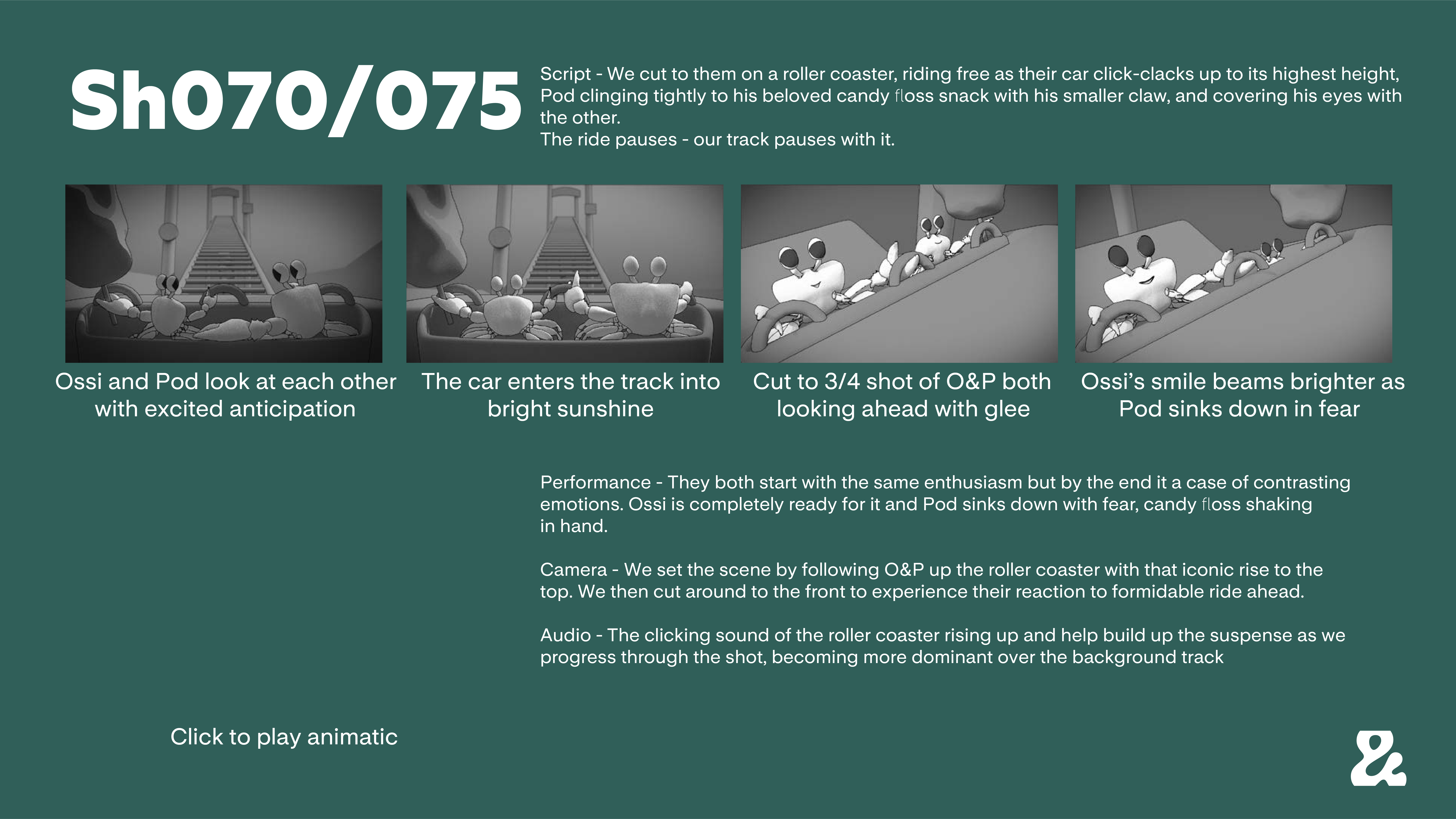 Sh070/075

Script - We cut to them on a roller coaster, riding free as their car click-clacks up to its highest height, Pod clinging tightly to his beloved candy floss snack with his smaller claw, and covering his eyes with the other.
The ride pauses - our track pauses with it.

Ossi and Pod look at each other with excited anticipation

The car enters the track into bright sunshine

Cut to 3/4 shot of O&P both looking ahead with glee

Ossi's smile beams brighter as Pod sinks down in fear

Performance - They both start with the same enthusiasm but by the end it a case of contrasting emotions. Ossi is completely ready for it and Pod sinks down with fear, candy floss shaking in hand.

Camera - We set the scene by following O&P up the roller coaster with that iconic rise to the top. We then cut around to the front to experience their reaction to formidable ride ahead.

Audio - The clicking sound of the roller coaster rising up and help build up the suspense as we progress through the shot, becoming more dominant over the background track

Click to play animatic

&